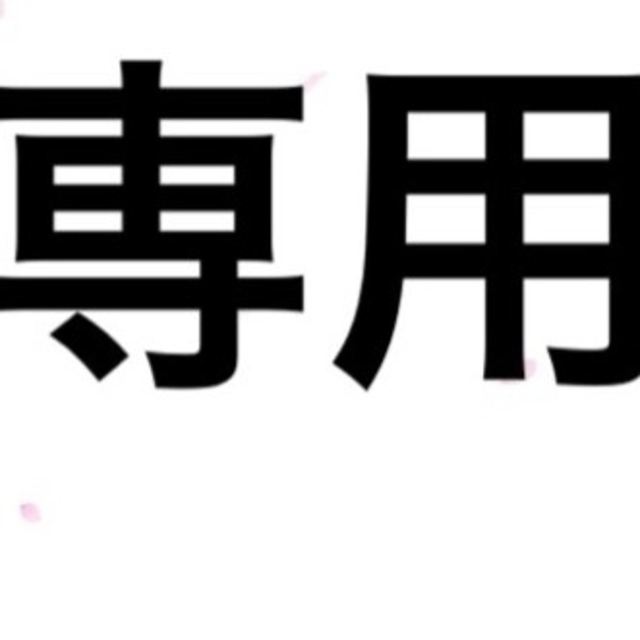 専用